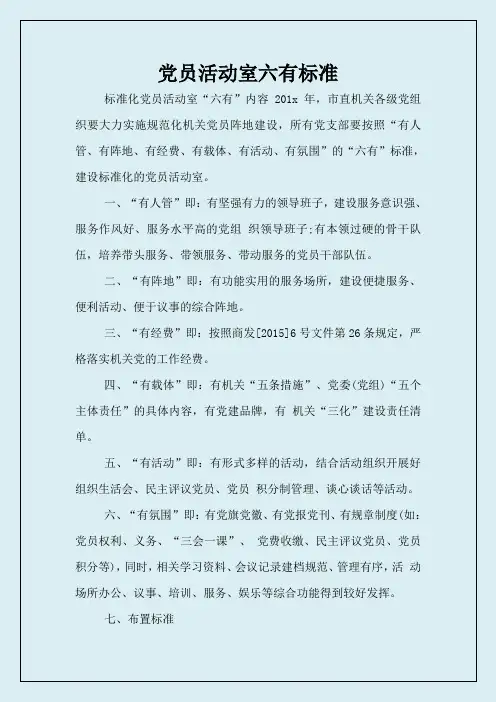 党员活动室六有标准

标准化党员活动室“六有”内容 201x 年，市直机关各级党组织要大力实施规范化机关党员阵地建设，所有党支部要按照“有人管、有阵地、有经费、有载体、有活动、有氛围”的“六有”标准，建设标准化的党员活动室。

一、“有人管”即：有坚强有力的领导班子，建设服务意识强、服务作风好、服务水平高的党组 织领导班子;有本领过硬的骨干队伍，培养带头服务、带领服务、带动服务的党员干部队伍。

二、“有阵地”即：有功能实用的服务场所，建设便捷服务、便利活动、便于议事的综合阵地。

三、“有经费”即：按照商发[2015]6 号文件第 26 条规定，严格落实机关党的工作经费。

四、“有载体”即：有机关“五条措施”、党委(党组)“五个主体责任”的具体内容，有党建品牌，有 机关“三化”建设责任清单。

五、“有活动”即：有形式多样的活动，结合活动组织开展好组织生活会、民主评议党员、党员 积分制管理、谈心谈话等活动。

六、“有氛围”即：有党旗党徽、有党报党刊、有规章制度(如：党员权利、义务、“三会一课”、 党费收缴、民主评议党员、党员积分等)，同时，相关学习资料、会议记录建档规范、管理有序，活 动场所办公、议事、培训、服务、娱乐等综合功能得到较好发挥。

七、布置标准